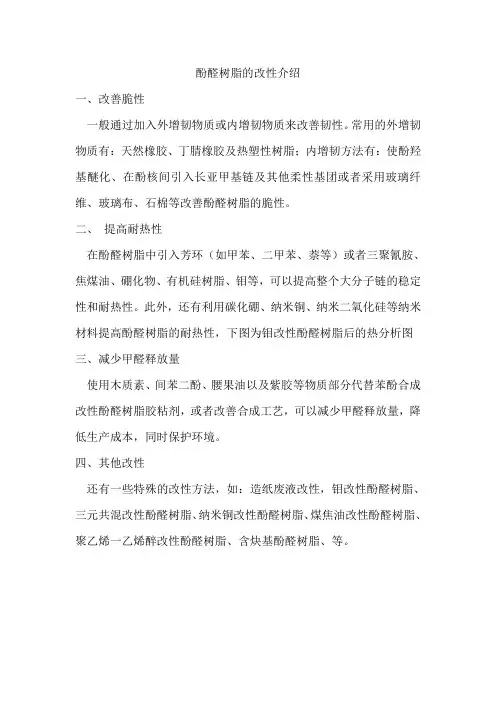 酚醛树脂的改性介绍

一、改善脆性

一般通过加入外增韧物质或内增韧物质来改善韧性。常用的外增韧物质有：天然橡胶、丁腈橡胶及热塑性树脂；内增韧方法有：使酚羟基醚化、在酚核间引入长亚甲基链及其他柔性基团或者采用玻璃纤维、玻璃布、石棉等改善酚醛树脂的脆性。

二、 提高耐热性

在酚醛树脂中引入芳环（如甲苯、二甲苯、萘等）或者三聚氰胺、焦煤油、硼化物、有机硅树脂、钼等，可以提高整个大分子链的稳定性和耐热性。此外，还有利用碳化硼、纳米铜、纳米二氧化硅等纳米材料提高酚醛树脂的耐热性，下图为钼改性酚醛树脂后的热分析图

三、减少甲醛释放量

使用木质素、间苯二酚、腰果油以及紫胶等物质部分代替苯酚合成改性酚醛树脂胶粘剂，或者改善合成工艺，可以减少甲醛释放量，降低生产成本，同时保护环境。

四、其他改性

还有一些特殊的改性方法，如：造纸废液改性，钼改性酚醛树脂、三元共混改性酚醛树脂、纳米铜改性酚醛树脂、煤焦油改性酚醛树脂、聚乙烯一乙烯醇改性酚醛树脂、含炔基酚醛树脂、等。